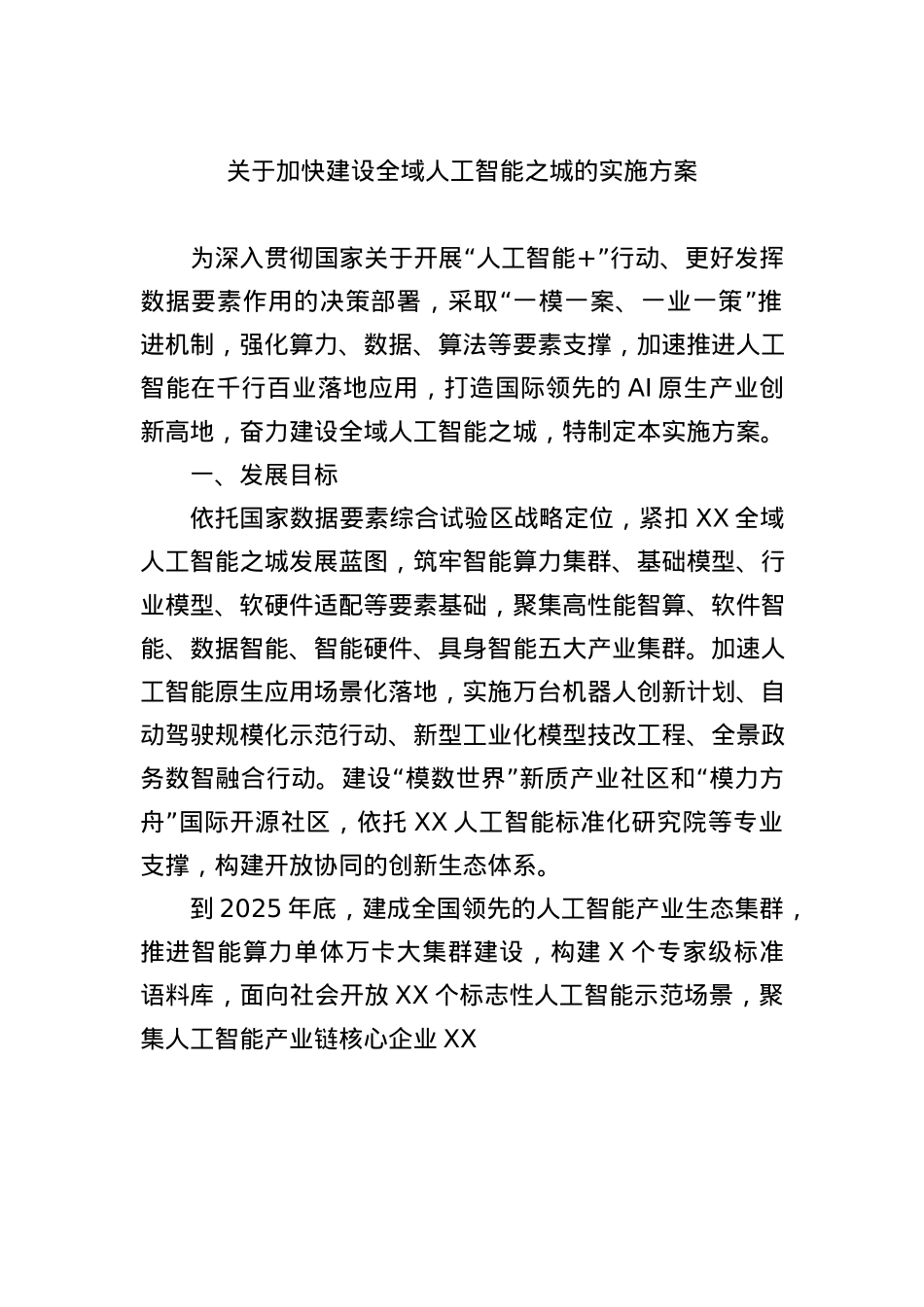 关于加快建设全域人工智能之城的实施方案

为深入贯彻国家关于开展“人工智能+”行动、更好发挥数据要素作用的决策部署，采取“一模一案、一业一策”推进机制，强化算力、数据、算法等要素支撑，加速推进人工智能在千行百业落地应用，打造国际领先的 AI 原生产业创新高地，奋力建设全域人工智能之城，特制定本实施方案。

一、发展目标

依托国家数据要素综合试验区战略定位，紧扣 XX 全域人工智能之城发展蓝图，筑牢智能算力集群、基础模型、行业模型、软硬件适配等要素基础，聚集高性能智算、软件智能、数据智能、智能硬件、具身智能五大产业集群。加速人工智能原生应用场景化落地，实施万台机器人创新计划、自动驾驶规模化示范行动、新型工业化模型技改工程、全景政务数智融合行动。建设“模数世界”新质产业社区和“模力方舟”国际开源社区，依托 XX 人工智能标准化研究院等专业支撑，构建开放协同的创新生态体系。

到 2025 年底，建成全国领先的人工智能产业生态集群，推进智能算力单体万卡大集群建设，构建 X 个专家级标准语料库，面向社会开放 XX 个标志性人工智能示范场景，聚集人工智能产业链核心企业 XX